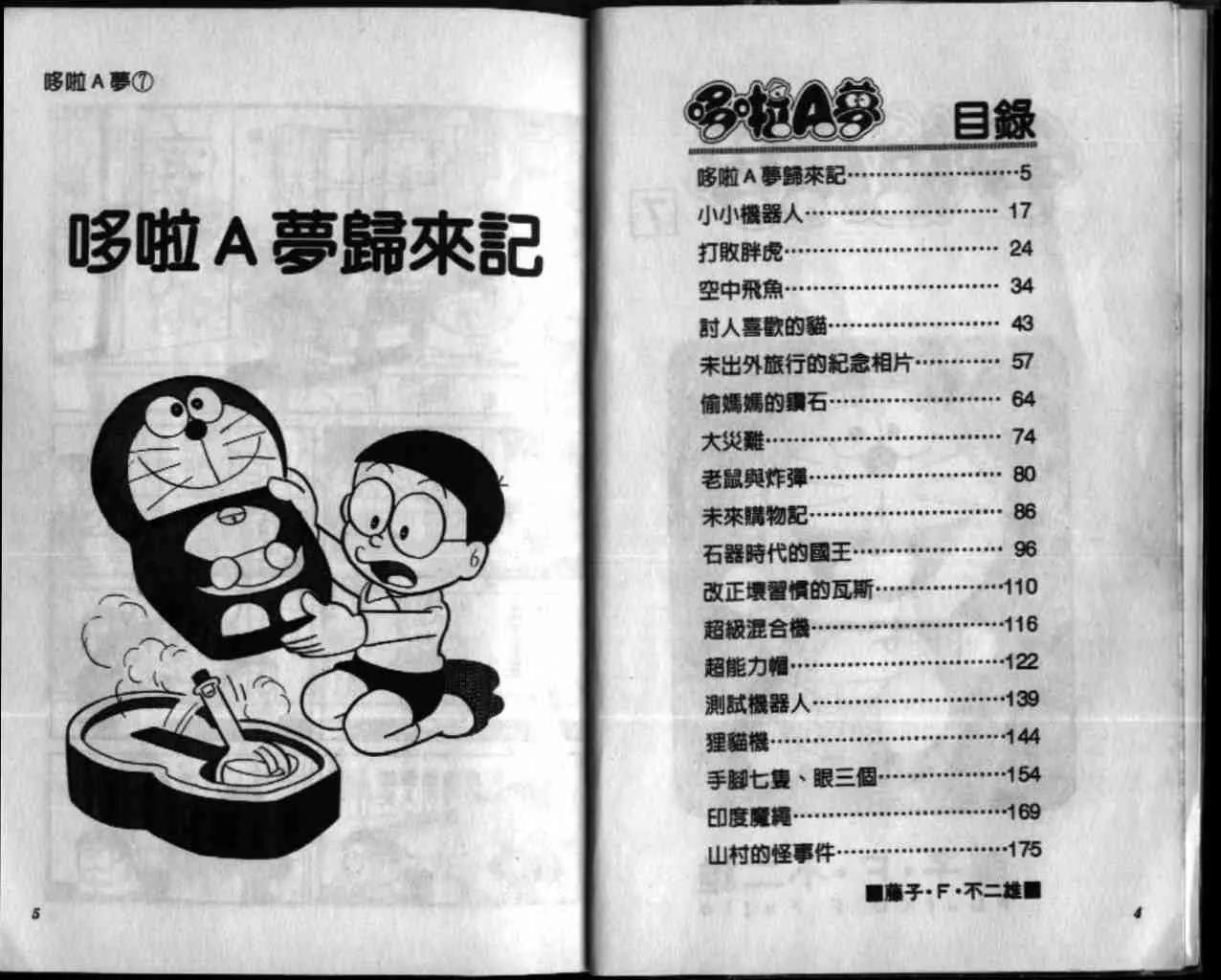 哆啦A夢⑦

哆啦A夢歸來記

5

哆啦A夢 目錄

哆啦A夢歸來記……5
小小機器人……17
打敗胖虎……24
空中飛魚……34
討人喜歡的貓……43
未出外旅行的紀念相片……57
偷媽媽的鑽石……64
大災難……74
老鼠與炸彈……80
未來購物記……86
石器時代的國王……96
改正壞習慣的瓦斯……110
超級混合機……116
超能力帽……122
測試機器人……139
狸貓機……144
手腳七隻、眼三個……154
印度魔繩……169
山村的怪事件……175

■藤子・F・不二雄■

4